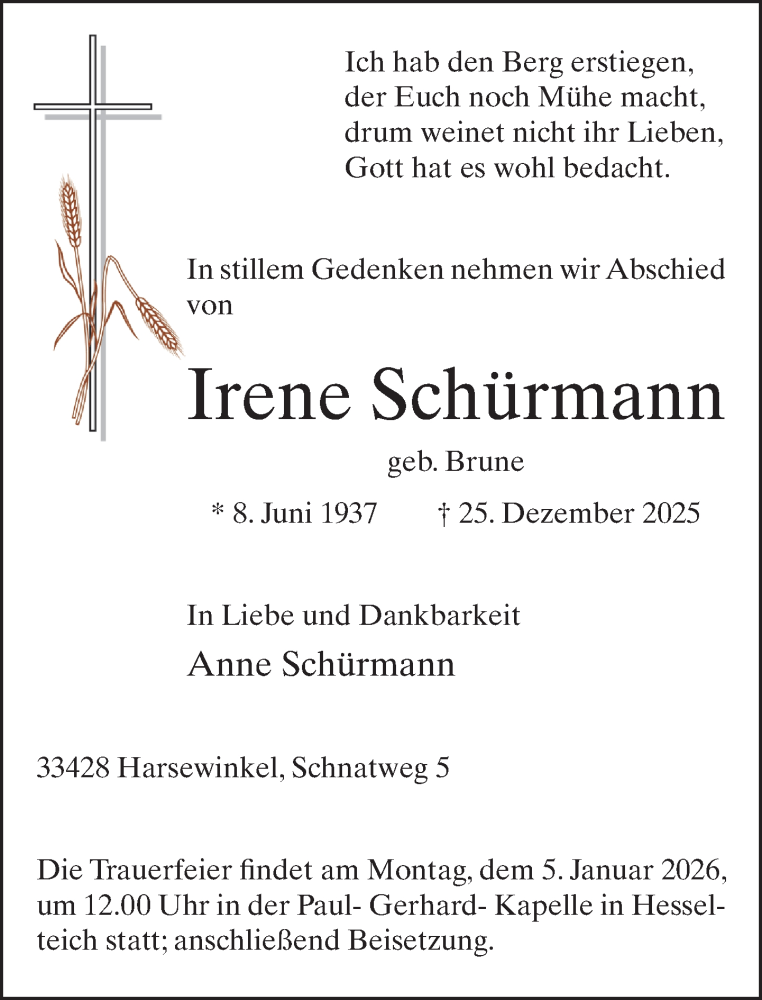 Ich hab den Berg erstiegen,
der Euch noch Mühe macht,
drum weinet nicht ihr Lieben,
Gott hat es wohl bedacht.

In stillem Gedenken nehmen wir Abschied von

Irene Schürmann

geb. Brune

* 8. Juni 1937 † 25. Dezember 2025

In Liebe und Dankbarkeit

Anne Schürmann

33428 Harsewinkel, Schnatweg 5

Die Trauerfeier findet am Montag, dem 5. Januar 2026, um 12.00 Uhr in der Paul- Gerhard- Kapelle in Hesselteich statt; anschließend Beisetzung.